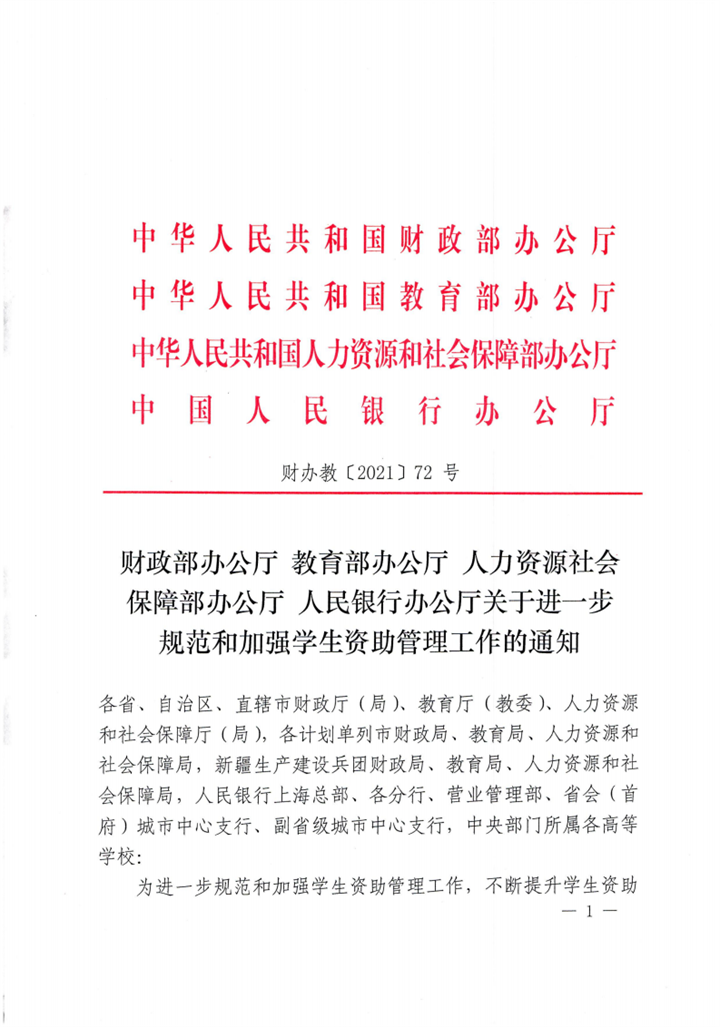 中华人民共和国财政部办公厅
中华人民共和国教育部办公厅
中华人民共和国人力资源和社会保障部办公厅
中国人民银行办公厅

财办教〔2021〕72 号

财政部办公厅 教育部办公厅 人力资源社会保障部办公厅 人民银行办公厅关于进一步规范和加强学生资助管理工作的通知

各省、自治区、直辖市财政厅（局）、教育厅（教委）、人力资源和社会保障厅（局），各计划单列市财政局、教育局、人力资源和社会保障局，新疆生产建设兵团财政局、教育局、人力资源和社会保障局，人民银行上海总部、各分行、营业管理部、省会（首府）城市中心支行、副省级城市中心支行，中央部门所属各高等学校：

为进一步规范和加强学生资助管理工作，不断提升学生资助

— 1 —